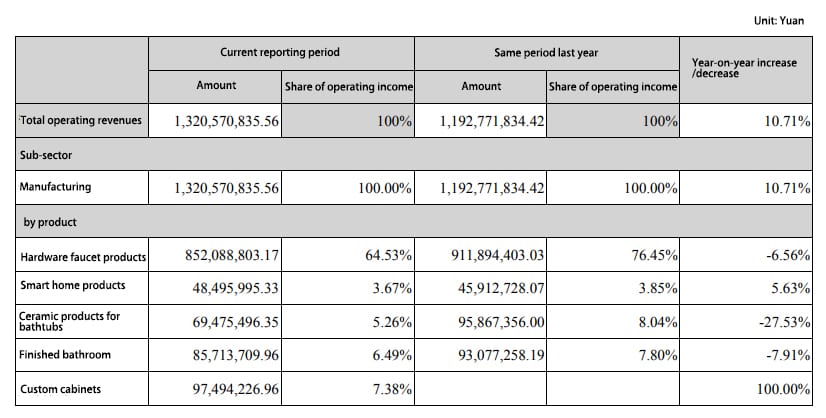 Unit: Yuan

| | Current reporting period | | Same period last year | | Year-on-year increase /decrease |
|---|---|---|---|---|---|
| | Amount | Share of operating income | Amount | Share of operating income | |
| Total operating revenues | 1,320,570,835.56 | 100% | 1,192,771,834.42 | 100% | 10.71% |
| Sub-sector | | | | | |
| Manufacturing | 1,320,570,835.56 | 100.00% | 1,192,771,834.42 | 100.00% | 10.71% |
| by product | | | | | |
| Hardware faucet products | 852,088,803.17 | 64.53% | 911,894,403.03 | 76.45% | -6.56% |
| Smart home products | 48,495,995.33 | 3.67% | 45,912,728.07 | 3.85% | 5.63% |
| Ceramic products for bathtubs | 69,475,496.35 | 5.26% | 95,867,356.00 | 8.04% | -27.53% |
| Finished bathroom | 85,713,709.96 | 6.49% | 93,077,258.19 | 7.80% | -7.91% |
| Custom cabinets | 97,494,226.96 | 7.38% | | | 100.00% |